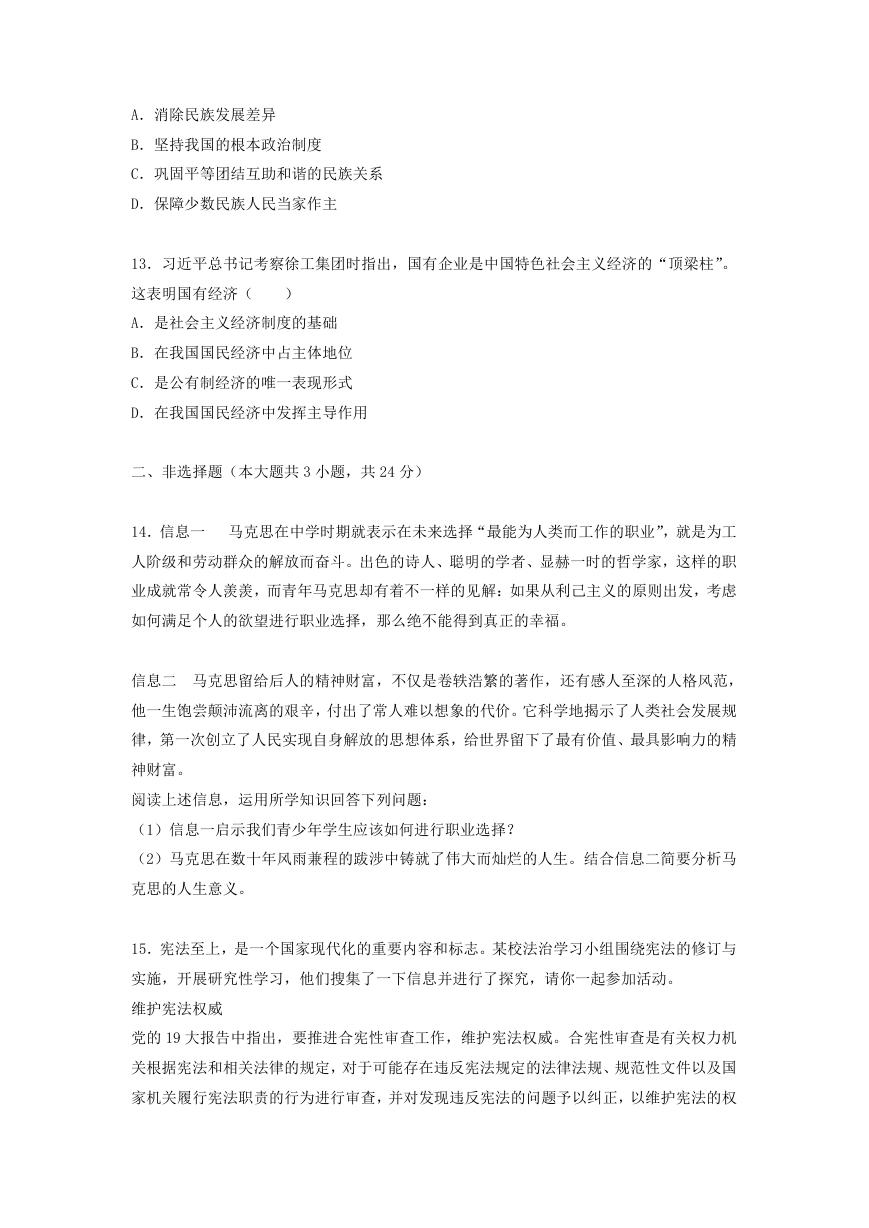 A. 消除民族发展差异
B. 坚持我国的根本政治制度
C. 巩固平等团结互助和谐的民族关系
D. 保障少数民族人民当家作主

13. 习近平总书记考察徐工集团时指出，国有企业是中国特色社会主义经济的“顶梁柱”。这表明国有经济（　　）
A. 是社会主义经济制度的基础
B. 在我国国民经济中占主体地位
C. 是公有制经济的唯一表现形式
D. 在我国国民经济中发挥主导作用

二、非选择题（本大题共 3 小题，共 24 分）

14. 信息一　马克思在中学时期就表示在未来选择“最能为人类而工作的职业”，就是为工人阶级和劳动群众的解放而奋斗。出色的诗人、聪明的学者、显赫一时的哲学家，这样的职业成就常令人羡羡，而青年马克思却有着不一样的见解：如果从利己主义的原则出发，考虑如何满足个人的欲望进行职业选择，那么绝不能得到真正的幸福。

信息二　马克思留给后人的精神财富，不仅是卷轶浩繁的著作，还有感人至深的人格风范，他一生饱尝颠沛流离的艰辛，付出了常人难以想象的代价。它科学地揭示了人类社会发展规律，第一次创立了人民实现自身解放的思想体系，给世界留下了最有价值、最具影响力的精神财富。
阅读上述信息，运用所学知识回答下列问题：
（1）信息一启示我们青少年学生应该如何进行职业选择？
（2）马克思在数十年风雨兼程的跋涉中铸就了伟大而灿烂的人生。结合信息二简要分析马克思的人生意义。

15. 宪法至上，是一个国家现代化的重要内容和标志。某校法治学习小组围绕宪法的修订与实施，开展研究性学习，他们搜集了一下信息并进行了探究，请你一起参加活动。
维护宪法权威
党的 19 大报告中指出，要推进合宪性审查工作，维护宪法权威。合宪性审查是有关权力机关根据宪法和相关法律的规定，对于可能存在违反宪法规定的法律法规、规范性文件以及国家机关履行宪法职责的行为进行审查，并对发现违反宪法的问题予以纠正，以维护宪法的权